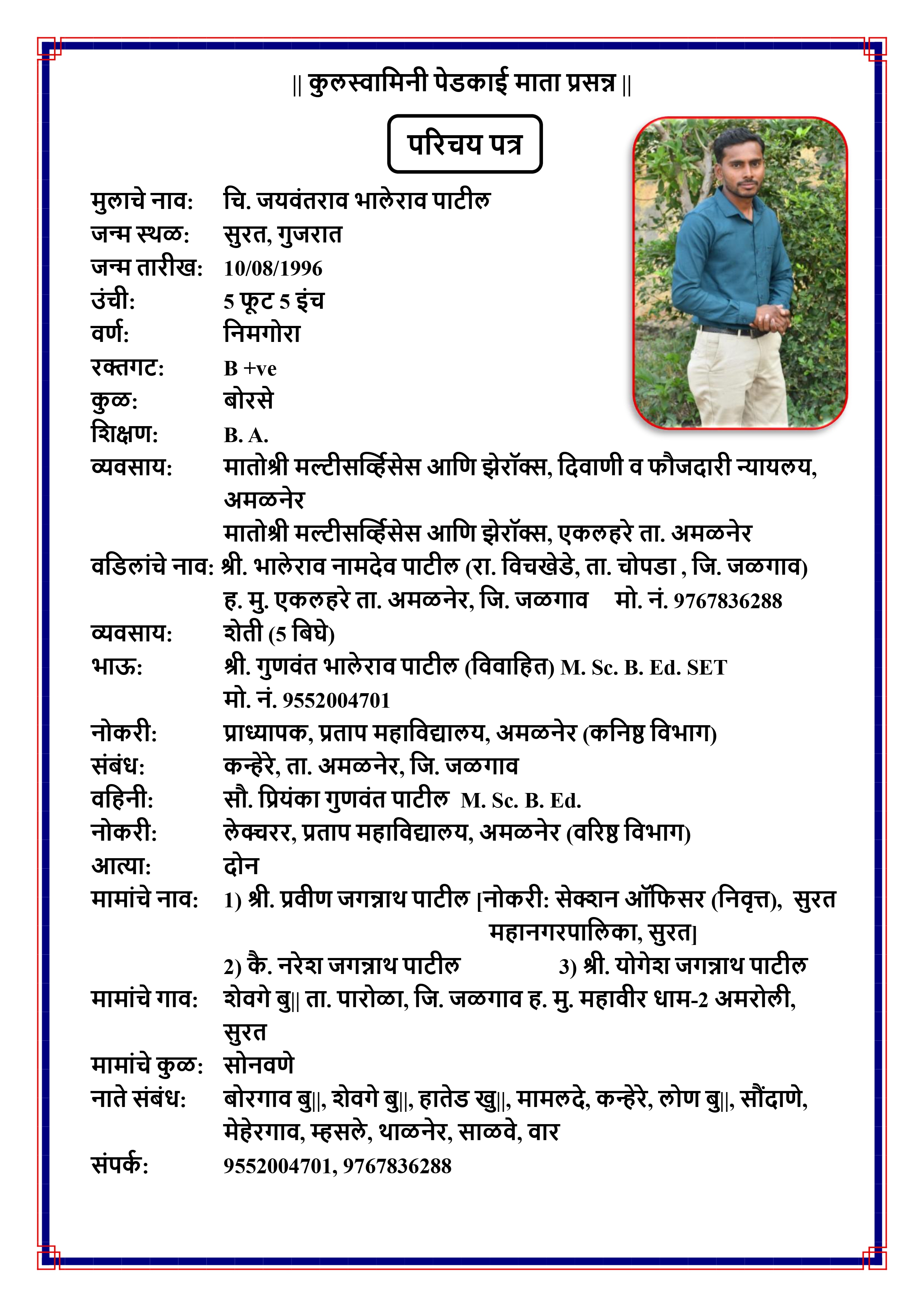 || कुलस्वामिनी पेडकाई माता प्रसन्न ||

परिचय पत्र

मुलाचे नाव: चि. जयवंतराव भालेराव पाटील
जन्म स्थळ: सुरत, गुजरात
जन्म तारीख: 10/08/1996
उंची: 5 फूट 5 इंच
वर्ण: निमगोरा
रक्तगट: B +ve
कुळ: बोरसे
शिक्षण: B. A.
व्यवसाय: मातोश्री मल्टीसर्व्हिसेस आणि झेरॉक्स, दिवाणी व फौजदारी न्यायलय, अमळनेर
मातोश्री मल्टीसर्व्हिसेस आणि झेरॉक्स, एकलहरे ता. अमळनेर
वडिलांचे नाव: श्री. भालेराव नामदेव पाटील (रा. विचखेडे, ता. चोपडा , जि. जळगाव)
ह. मु. एकलहरे ता. अमळनेर, जि. जळगाव मो. नं. 9767836288
व्यवसाय: शेती (5 बिघे)
भाऊ: श्री. गुणवंत भालेराव पाटील (विवाहित) M. Sc. B. Ed. SET
मो. नं. 9552004701
नोकरी: प्राध्यापक, प्रताप महाविद्यालय, अमळनेर (कनिष्ठ विभाग)
संबंध: कन्हेरे, ता. अमळनेर, जि. जळगाव
वहिनी: सौ. प्रियंका गुणवंत पाटील M. Sc. B. Ed.
नोकरी: लेक्चरर, प्रताप महाविद्यालय, अमळनेर (वरिष्ठ विभाग)
आत्या: दोन
मामांचे नाव: 1) श्री. प्रवीण जगन्नाथ पाटील [नोकरी: सेक्शन ऑफिसर (निवृत्त), सुरत महानगरपालिका, सुरत]
2) कै. नरेश जगन्नाथ पाटील 3) श्री. योगेश जगन्नाथ पाटील
मामांचे गाव: शेवगे बु|| ता. पारोळा, जि. जळगाव ह. मु. महावीर धाम-2 अमरोली, सुरत
मामांचे कुळ: सोनवणे
नाते संबंध: बोरगाव बु||, शेवगे बु||, हातेड खु||, मामलदे, कन्हेरे, लोण बु||, सौंदाणे, मेहेरगाव, म्हसले, थाळनेर, साळवे, वार
संपर्क: 9552004701, 9767836288